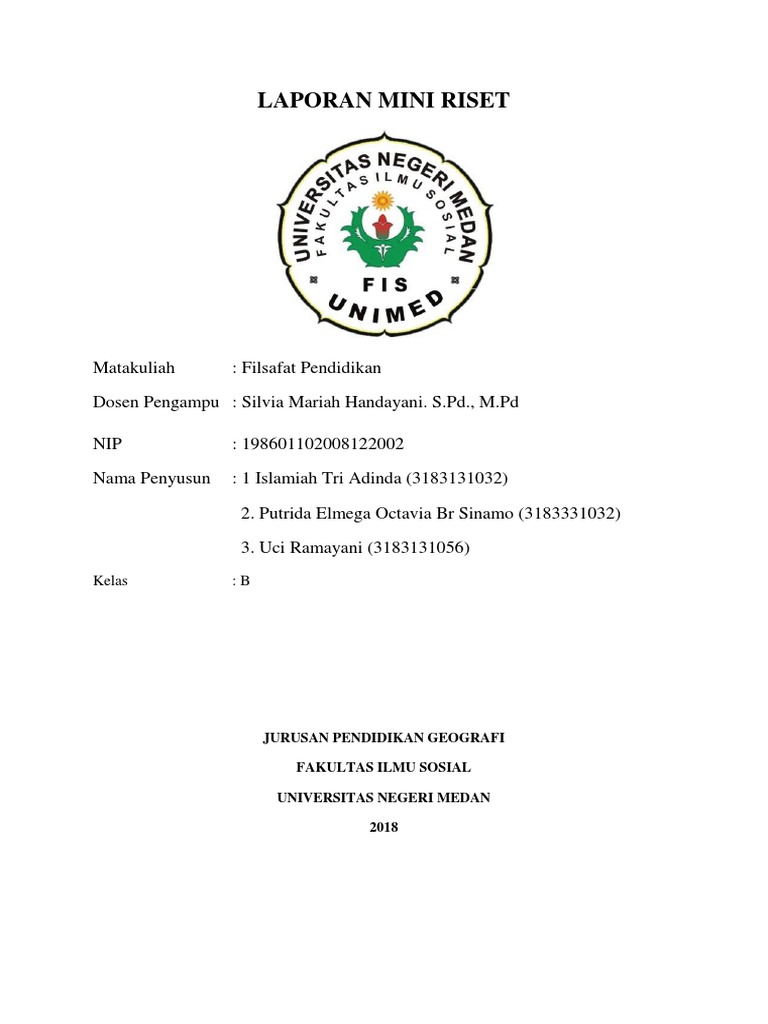 LAPORAN MINI RISET

UNIVERSITAS NEGERI MEDAN
FAKULTAS ILMU SOSIAL
FIS
UNIMED

Matakuliah : Filsafat Pendidikan

Dosen Pengampu : Silvia Mariah Handayani. S.Pd., M.Pd

NIP : 198601102008122002

Nama Penyusun : 1 Islamiah Tri Adinda (3183131032)

2. Putrida Elmega Octavia Br Sinamo (3183331032)

3. Uci Ramayani (3183131056)

Kelas : B

JURUSAN PENDIDIKAN GEOGRAFI

FAKULTAS ILMU SOSIAL

UNIVERSITAS NEGERI MEDAN

2018